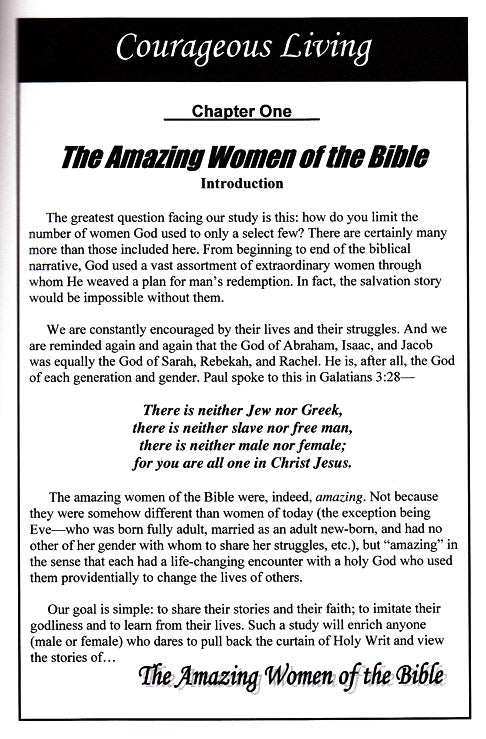 Courageous Living

Chapter One

The Amazing Women of the Bible

Introduction

The greatest question facing our study is this: how do you limit the number of women God used to only a select few? There are certainly many more than those included here. From beginning to end of the biblical narrative, God used a vast assortment of extraordinary women through whom He weaved a plan for man's redemption. In fact, the salvation story would be impossible without them.

We are constantly encouraged by their lives and their struggles. And we are reminded again and again that the God of Abraham, Isaac, and Jacob was equally the God of Sarah, Rebekah, and Rachel. He is, after all, the God of each generation and gender. Paul spoke to this in Galatians 3:28—

There is neither Jew nor Greek,
there is neither slave nor free man,
there is neither male nor female;
for you are all one in Christ Jesus.

The amazing women of the Bible were, indeed, amazing. Not because they were somehow different than women of today (the exception being Eve—who was born fully adult, married as an adult new-born, and had no other of her gender with whom to share her struggles, etc.), but "amazing" in the sense that each had a life-changing encounter with a holy God who used them providentially to change the lives of others.

Our goal is simple: to share their stories and their faith; to imitate their godliness and to learn from their lives. Such a study will enrich anyone (male or female) who dares to pull back the curtain of Holy Writ and view the stories of...

The Amazing Women of the Bible